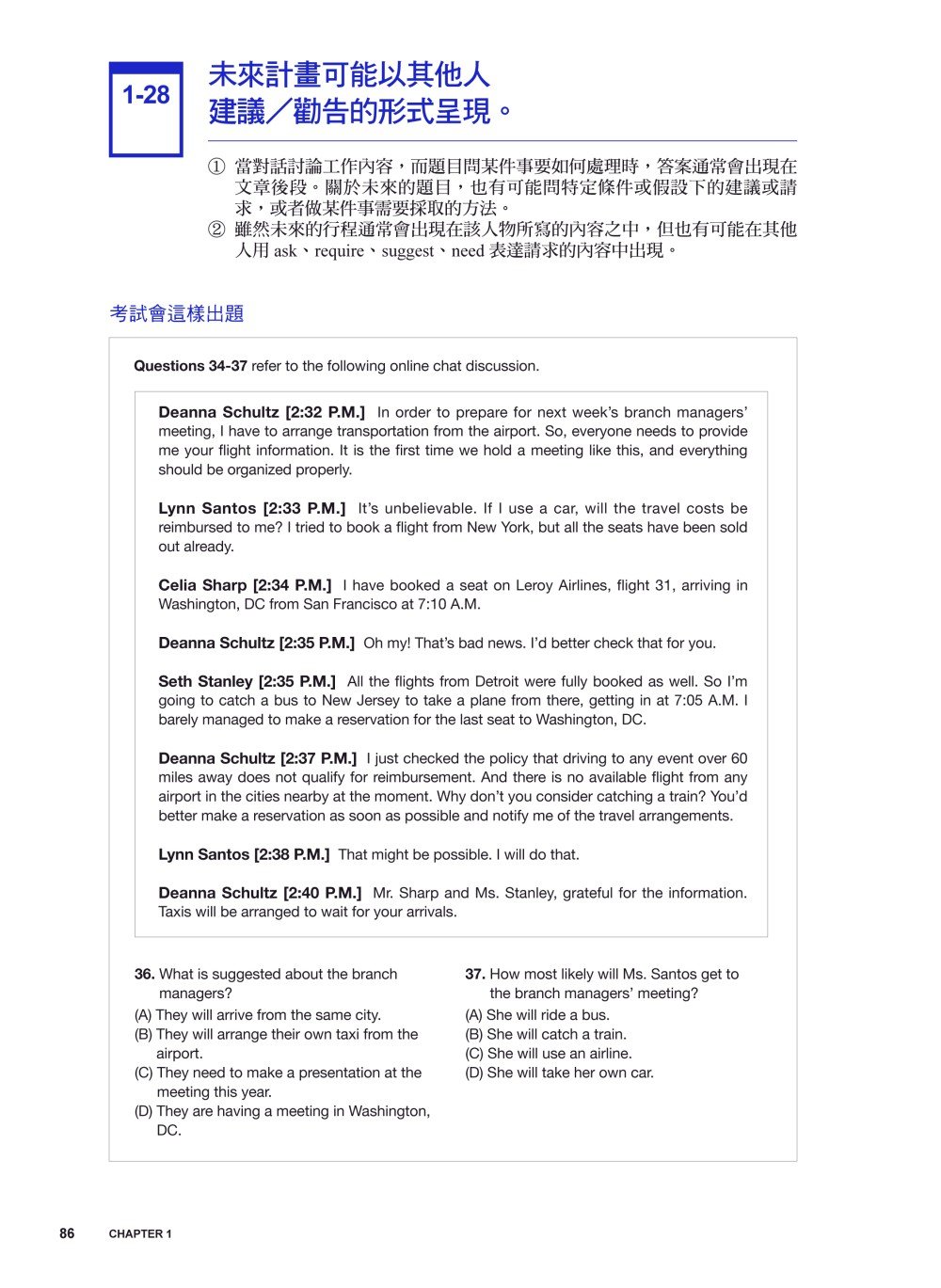 1-28

未來計畫可能以其他人建議／勸告的形式呈現。

① 當對話討論工作內容，而題目問某件事要如何處理時，答案通常會出現在文章後段。關於未來的題目，也有可能問特定條件或假設下的建議或請求，或者做某件事需要採取的方法。
② 雖然未來的行程通常會出現在該人物所寫的內容之中，但也有可能在其他人用 ask、require、suggest、need 表達請求的內容中出現。

考試會這樣出題

**Questions 34-37** refer to the following online chat discussion.

**Deanna Schultz [2:32 P.M.]** In order to prepare for next week's branch managers' meeting, I have to arrange transportation from the airport. So, everyone needs to provide me your flight information. It is the first time we hold a meeting like this, and everything should be organized properly.

**Lynn Santos [2:33 P.M.]** It's unbelievable. If I use a car, will the travel costs be reimbursed to me? I tried to book a flight from New York, but all the seats have been sold out already.

**Celia Sharp [2:34 P.M.]** I have booked a seat on Leroy Airlines, flight 31, arriving in Washington, DC from San Francisco at 7:10 A.M.

**Deanna Schultz [2:35 P.M.]** Oh my! That's bad news. I'd better check that for you.

**Seth Stanley [2:35 P.M.]** All the flights from Detroit were fully booked as well. So I'm going to catch a bus to New Jersey to take a plane from there, getting in at 7:05 A.M. I barely managed to make a reservation for the last seat to Washington, DC.

**Deanna Schultz [2:37 P.M.]** I just checked the policy that driving to any event over 60 miles away does not qualify for reimbursement. And there is no available flight from any airport in the cities nearby at the moment. Why don't you consider catching a train? You'd better make a reservation as soon as possible and notify me of the travel arrangements.

**Lynn Santos [2:38 P.M.]** That might be possible. I will do that.

**Deanna Schultz [2:40 P.M.]** Mr. Sharp and Ms. Stanley, grateful for the information. Taxis will be arranged to wait for your arrivals.

**36.** What is suggested about the branch managers?
(A) They will arrive from the same city.
(B) They will arrange their own taxi from the airport.
(C) They need to make a presentation at the meeting this year.
(D) They are having a meeting in Washington, DC.

**37.** How most likely will Ms. Santos get to the branch managers' meeting?
(A) She will ride a bus.
(B) She will catch a train.
(C) She will use an airline.
(D) She will take her own car.

86 CHAPTER 1